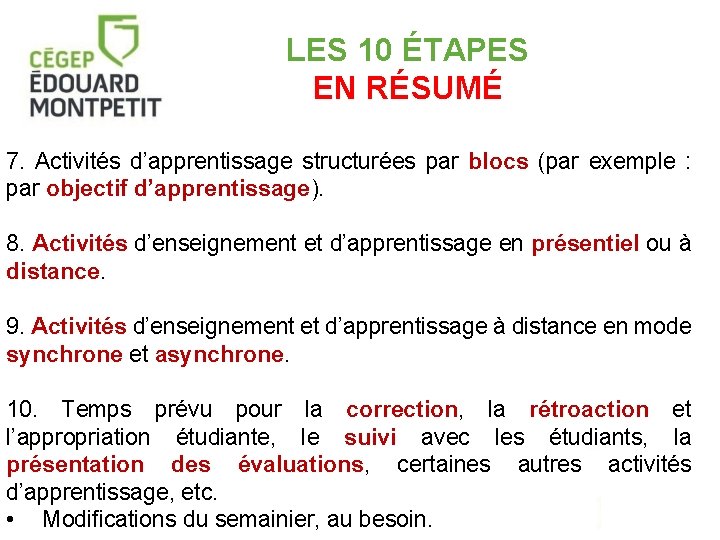 CÉGEP
ÉDOUARD
MONTPETIT

LES 10 ÉTAPES
EN RÉSUMÉ

7. Activités d'apprentissage structurées par blocs (par exemple : par objectif d'apprentissage).

8. Activités d'enseignement et d'apprentissage en présentiel ou à distance.

9. Activités d'enseignement et d'apprentissage à distance en mode synchrone et asynchrone.

10. Temps prévu pour la correction, la rétroaction et l'appropriation étudiante, le suivi avec les étudiants, la présentation des évaluations, certaines autres activités d'apprentissage, etc.
• Modifications du semainier, au besoin.